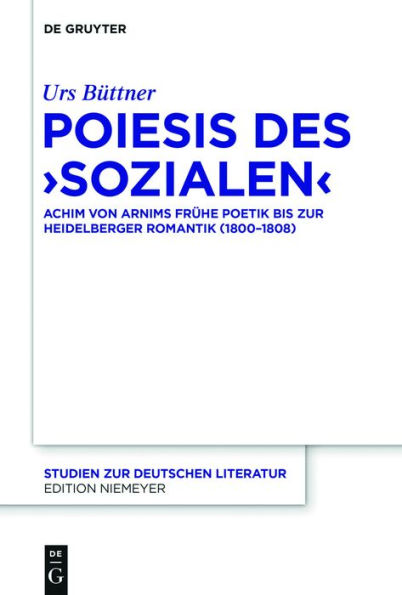 DE GRUYTER

Urs Büttner

POIESIS DES ›SOZIALEN‹

ACHIM VON ARNIMS FRÜHE POETIK BIS ZUR HEIDELBERGER ROMANTIK (1800–1808)

STUDIEN ZUR DEUTSCHEN LITERATUR
EDITION NIEMEYER

DE
G